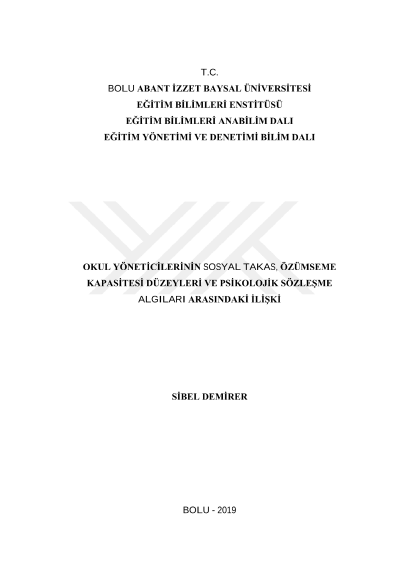 T.C.
BOLU ABANT İZZET BAYSAL ÜNİVERSİTESİ
EĞİTİM BİLİMLERİ ENSTİTÜSÜ
EĞİTİM BİLİMLERİ ANABİLİM DALI
EĞİTİM YÖNETİMİ VE DENETİMİ BİLİM DALI

OKUL YÖNETİCİLERİNİN SOSYAL TAKAS, ÖZÜMSEME KAPASİTESİ DÜZEYLERİ VE PSİKOLOJİK SÖZLEŞME ALGILARI ARASINDAKİ İLİŞKİ

SİBEL DEMİRER

BOLU - 2019